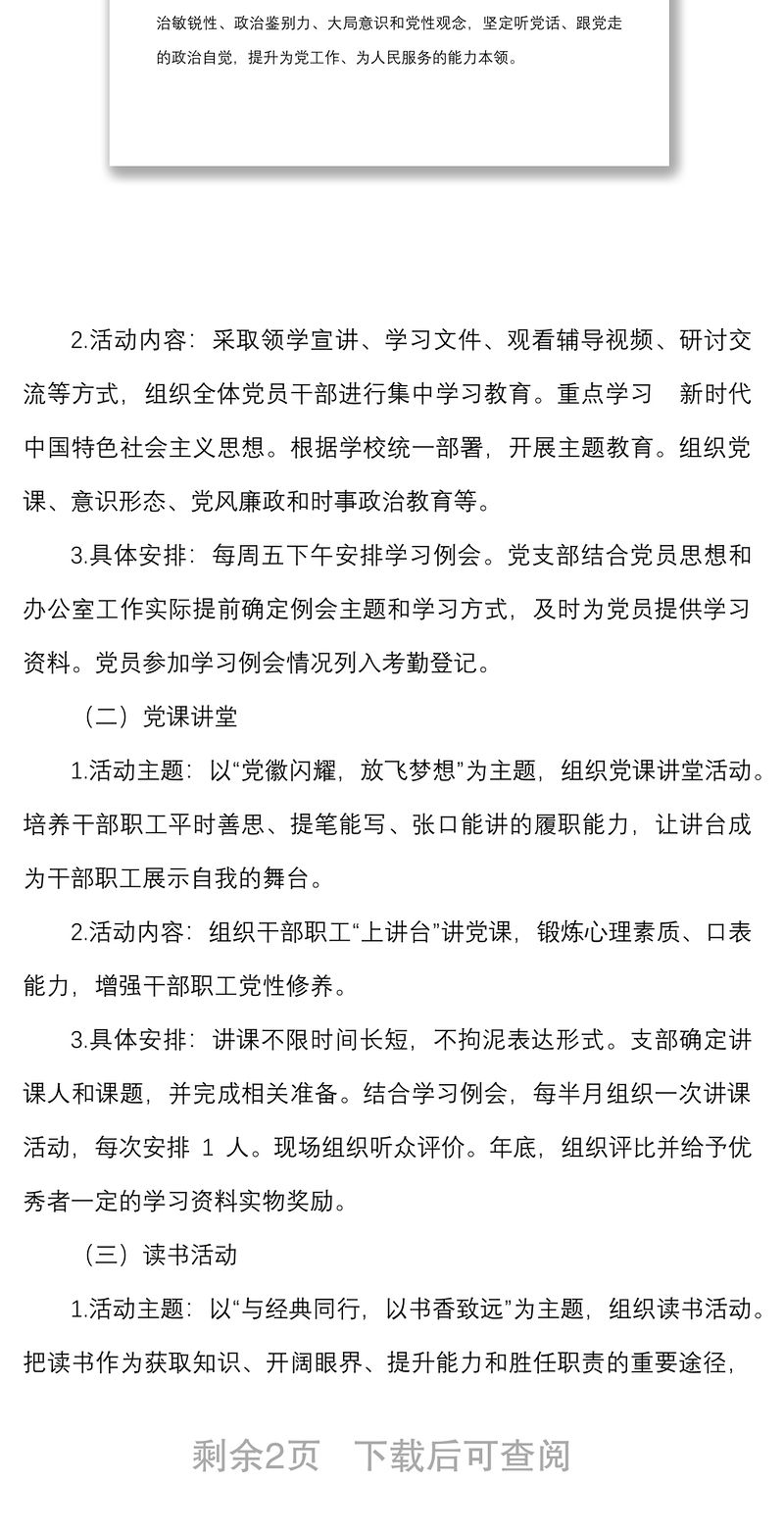 治敏锐性、政治鉴别力、大局意识和党性观念，坚定听党话、跟党走的政治自觉，提升为党工作、为人民服务的能力本领。

2.活动内容：采取领学宣讲、学习文件、观看辅导视频、研讨交流等方式，组织全体党员干部进行集中学习教育。重点学习 新时代中国特色社会主义思想。根据学校统一部署，开展主题教育。组织党课、意识形态、党风廉政和时事政治教育等。

3.具体安排：每周五下午安排学习例会。党支部结合党员思想和办公室工作实际提前确定例会主题和学习方式，及时为党员提供学习资料。党员参加学习例会情况列入考勤登记。

（二）党课讲堂

1.活动主题：以“党徽闪耀，放飞梦想”为主题，组织党课讲堂活动。培养干部职工平时善思、提笔能写、张口能讲的履职能力，让讲台成为干部职工展示自我的舞台。

2.活动内容：组织干部职工“上讲台”讲党课，锻炼心理素质、口表能力，增强干部职工党性修养。

3.具体安排：讲课不限时间长短，不拘泥表达形式。支部确定讲课人和课题，并完成相关准备。结合学习例会，每半月组织一次讲课活动，每次安排 1 人。现场组织听众评价。年底，组织评比并给予优秀者一定的学习资料实物奖励。

（三）读书活动

1.活动主题：以“与经典同行，以书香致远”为主题，组织读书活动。把读书作为获取知识、开阔眼界、提升能力和胜任职责的重要途径，

剩余2页 下载后可查阅